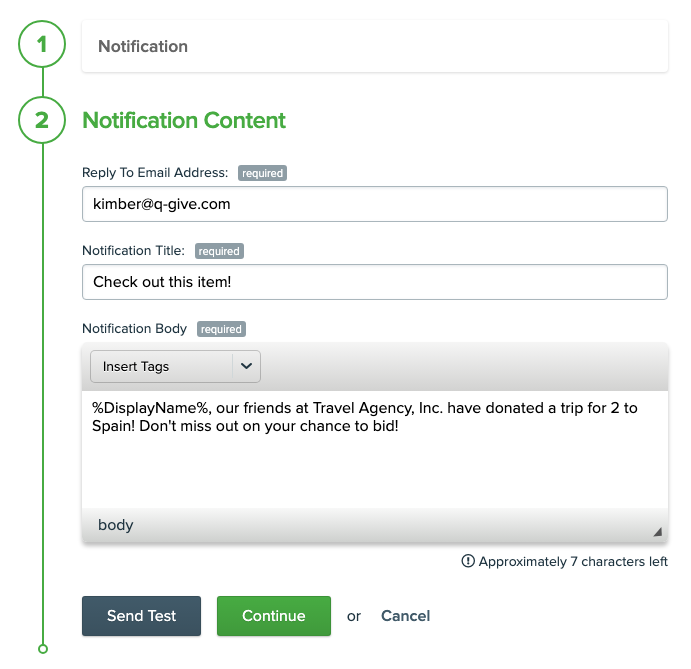 1 Notification

2 Notification Content

Reply To Email Address: required

kimber@q-give.com

Notification Title: required

Check out this item!

Notification Body required

Insert Tags

%DisplayName%, our friends at Travel Agency, Inc. have donated a trip for 2 to Spain! Don't miss out on your chance to bid!

body

Approximately 7 characters left

Send Test Continue or Cancel